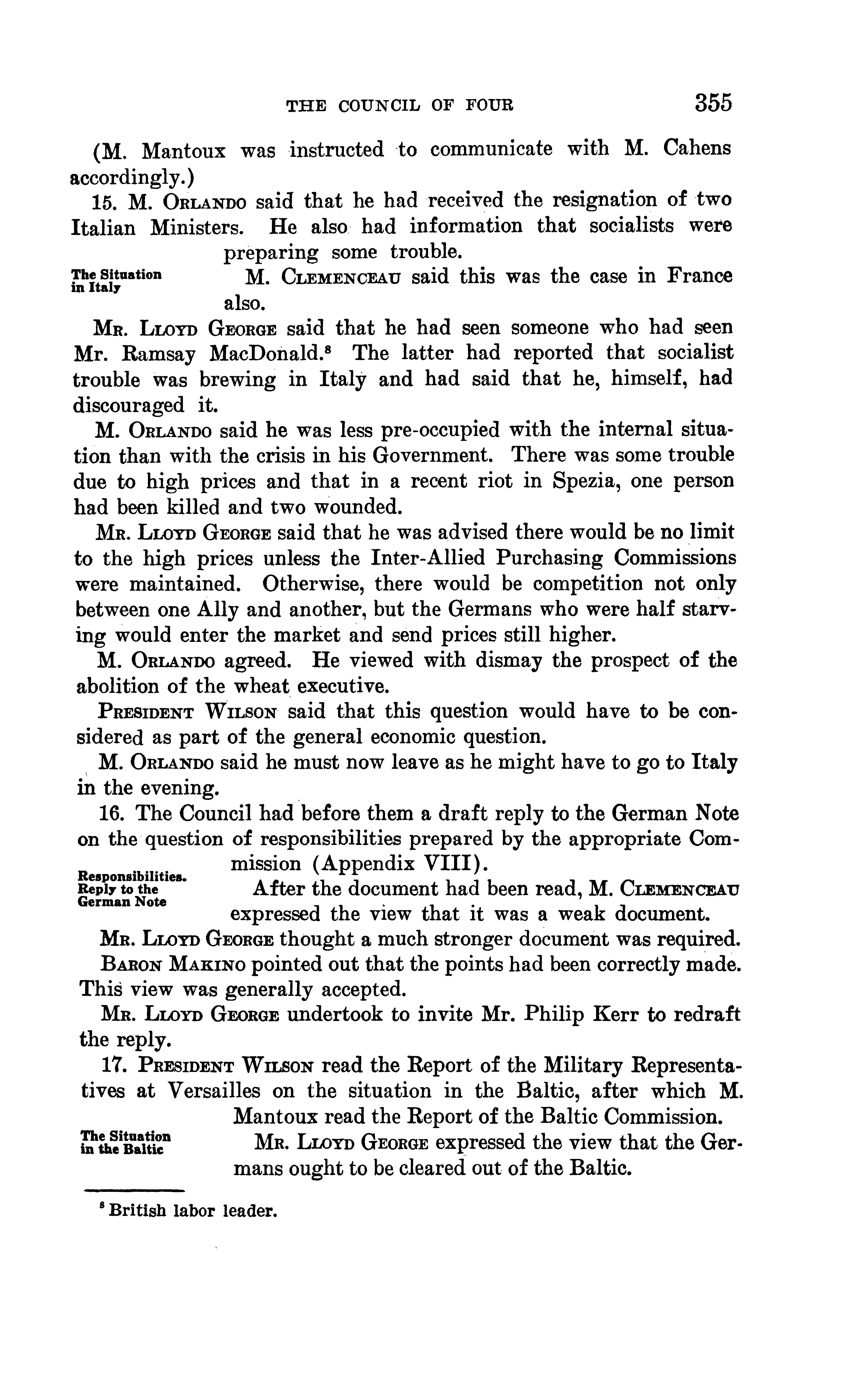 THE COUNCIL OF FOUR 355

(M. Mantoux was instructed to communicate with M. Cahens accordingly.)

15. M. ORLANDO said that he had received the resignation of two Italian Ministers. He also had information that socialists were preparing some trouble.

The Situation in Italy

M. CLEMENCEAU said this was the case in France also.

MR. LLOYD GEORGE said that he had seen someone who had seen Mr. Ramsay MacDonald.$^8$ The latter had reported that socialist trouble was brewing in Italy and had said that he, himself, had discouraged it.

M. ORLANDO said he was less pre-occupied with the internal situation than with the crisis in his Government. There was some trouble due to high prices and that in a recent riot in Spezia, one person had been killed and two wounded.

MR. LLOYD GEORGE said that he was advised there would be no limit to the high prices unless the Inter-Allied Purchasing Commissions were maintained. Otherwise, there would be competition not only between one Ally and another, but the Germans who were half starving would enter the market and send prices still higher.

M. ORLANDO agreed. He viewed with dismay the prospect of the abolition of the wheat executive.

PRESIDENT WILSON said that this question would have to be considered as part of the general economic question.

M. ORLANDO said he must now leave as he might have to go to Italy in the evening.

16. The Council had before them a draft reply to the German Note on the question of responsibilities prepared by the appropriate Commission (Appendix VIII).

Responsibilities. Reply to the German Note

After the document had been read, M. CLEMENCEAU expressed the view that it was a weak document.

MR. LLOYD GEORGE thought a much stronger document was required.

BARON MAKINO pointed out that the points had been correctly made. This view was generally accepted.

MR. LLOYD GEORGE undertook to invite Mr. Philip Kerr to redraft the reply.

17. PRESIDENT WILSON read the Report of the Military Representatives at Versailles on the situation in the Baltic, after which M. Mantoux read the Report of the Baltic Commission.

The Situation in the Baltic

MR. LLOYD GEORGE expressed the view that the Germans ought to be cleared out of the Baltic.

$^8$ British labor leader.